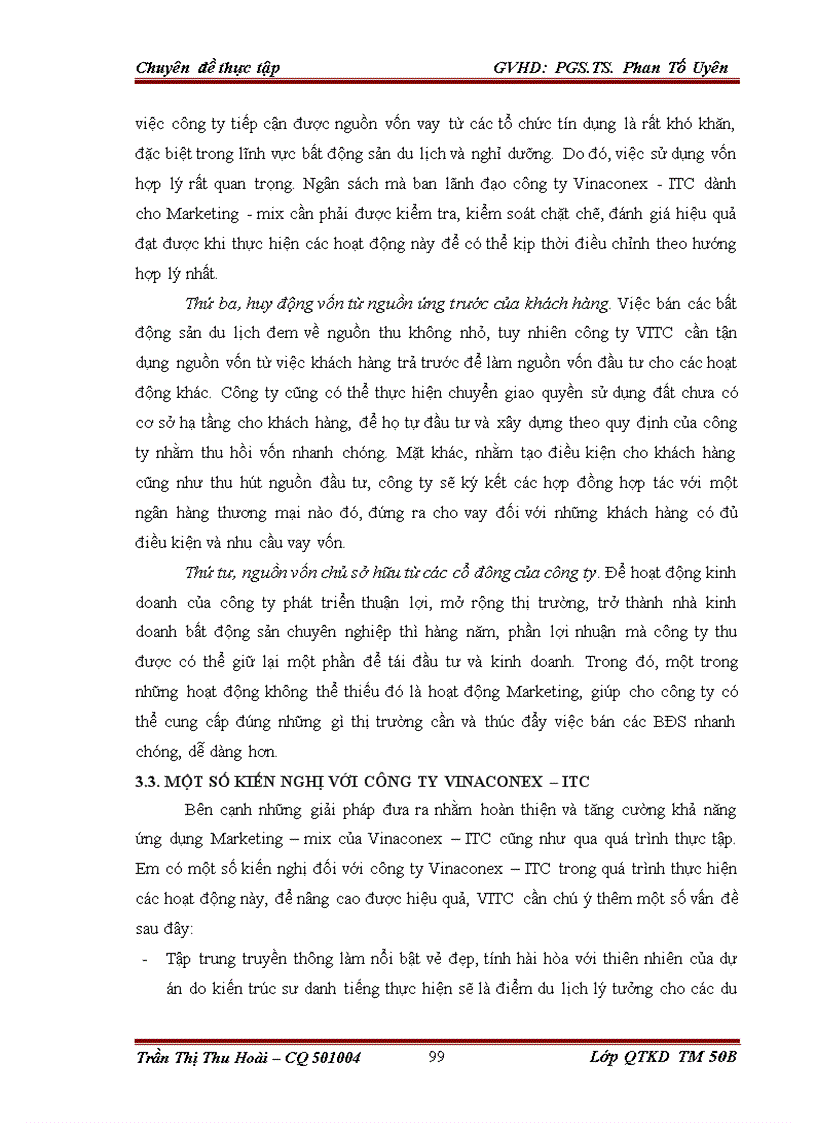 Chuyên đề thực tập GVHD: PGS.TS. Phan Tố Uyên

việc công ty tiếp cận được nguồn vốn vay từ các tổ chức tín dụng là rất khó khăn, đặc biệt trong lĩnh vực bất động sản du lịch và nghỉ dưỡng. Do đó, việc sử dụng vốn hợp lý rất quan trọng. Ngân sách mà ban lãnh đạo công ty Vinaconex - ITC dành cho Marketing - mix cần phải được kiểm tra, kiểm soát chặt chẽ, đánh giá hiệu quả đạt được khi thực hiện các hoạt động này để có thể kịp thời điều chỉnh theo hướng hợp lý nhất.

Thứ ba, huy động vốn từ nguồn ứng trước của khách hàng. Việc bán các bất động sản du lịch đem về nguồn thu không nhỏ, tuy nhiên công ty VITC cần tận dụng nguồn vốn từ việc khách hàng trả trước để làm nguồn vốn đầu tư cho các hoạt động khác. Công ty cũng có thể thực hiện chuyển giao quyền sử dụng đất chưa có cơ sở hạ tầng cho khách hàng, để họ tự đầu tư và xây dựng theo quy định của công ty nhằm thu hồi vốn nhanh chóng. Mặt khác, nhằm tạo điều kiện cho khách hàng cũng như thu hút nguồn đầu tư, công ty sẽ ký kết các hợp đồng hợp tác với một ngân hàng thương mại nào đó, đứng ra cho vay đối với những khách hàng có đủ điều kiện và nhu cầu vay vốn.

Thứ tư, nguồn vốn chủ sở hữu từ các cổ đông của công ty. Để hoạt động kinh doanh của công ty phát triển thuận lợi, mở rộng thị trường, trở thành nhà kinh doanh bất động sản chuyên nghiệp thì hàng năm, phần lợi nhuận mà công ty thu được có thể giữ lại một phần để tái đầu tư và kinh doanh. Trong đó, một trong những hoạt động không thể thiếu đó là hoạt động Marketing, giúp cho công ty có thể cung cấp đúng những gì thị trường cần và thúc đẩy việc bán các BĐS nhanh chóng, dễ dàng hơn.

3.3. MỘT SỐ KIẾN NGHỊ VỚI CÔNG TY VINACONEX – ITC

Bên cạnh những giải pháp đưa ra nhằm hoàn thiện và tăng cường khả năng ứng dụng Marketing – mix của Vinaconex – ITC cũng như qua quá trình thực tập. Em có một số kiến nghị đối với công ty Vinaconex – ITC trong quá trình thực hiện các hoạt động này, để nâng cao được hiệu quả, VITC cần chú ý thêm một số vấn đề sau đây:

- Tập trung truyền thông làm nổi bật vẻ đẹp, tính hài hòa với thiên nhiên của dự án do kiến trúc sư danh tiếng thực hiện sẽ là điểm du lịch lý tưởng cho các du

Trần Thị Thu Hoài – CQ 501004 99 Lớp QTKD TM 50B